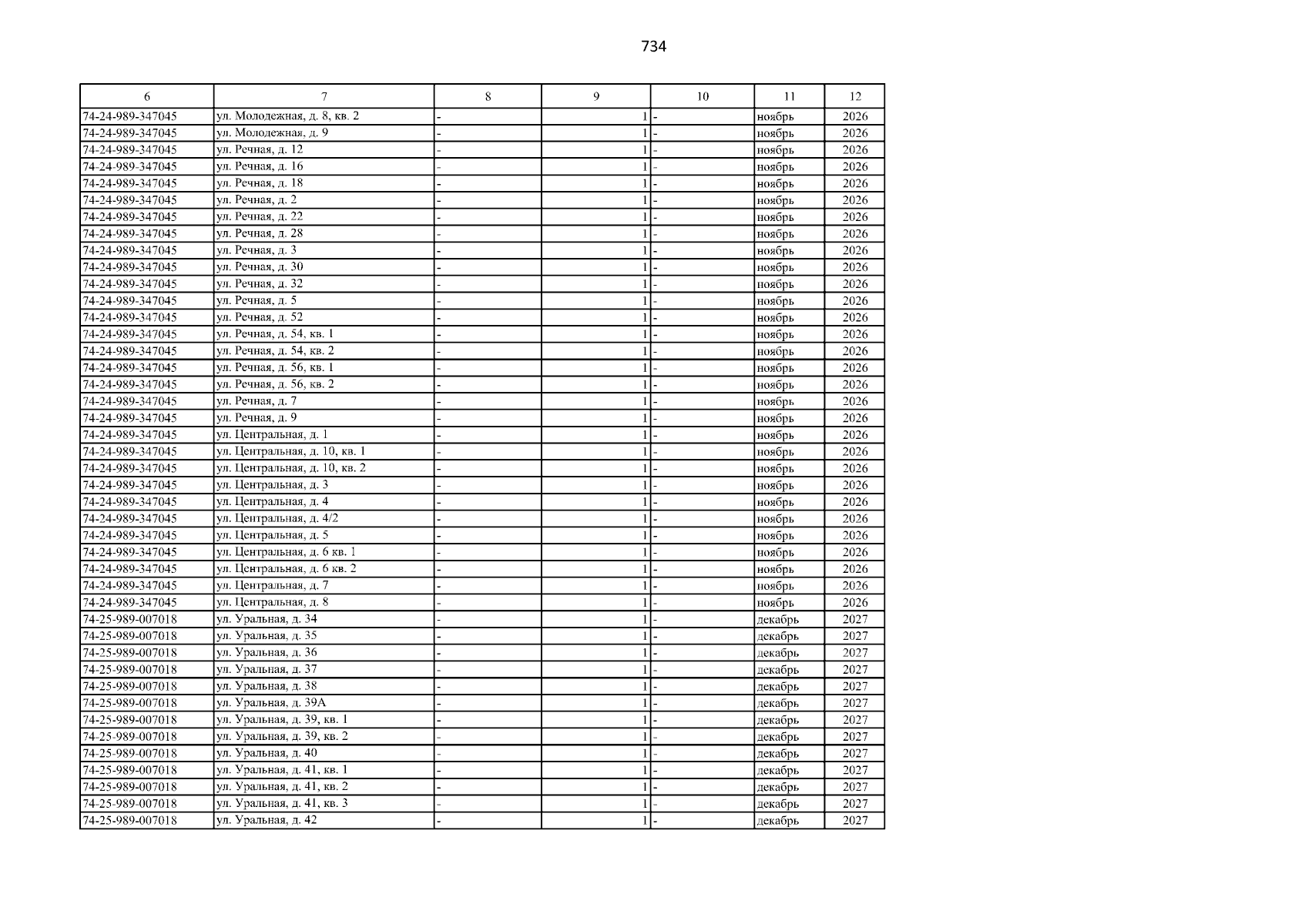 734

| 6 | 7 | 8 | 9 | 10 | 11 | 12 |
|---|---|---|---|---|---|---|
| 74-24-989-347045 | ул. Молодежная, д. 8, кв. 2 | - | 1 | - | ноябрь | 2026 |
| 74-24-989-347045 | ул. Молодежная, д. 9 | - | 1 | - | ноябрь | 2026 |
| 74-24-989-347045 | ул. Речная, д. 12 | - | 1 | - | ноябрь | 2026 |
| 74-24-989-347045 | ул. Речная, д. 16 | - | 1 | - | ноябрь | 2026 |
| 74-24-989-347045 | ул. Речная, д. 18 | - | 1 | - | ноябрь | 2026 |
| 74-24-989-347045 | ул. Речная, д. 2 | - | 1 | - | ноябрь | 2026 |
| 74-24-989-347045 | ул. Речная, д. 22 | - | 1 | - | ноябрь | 2026 |
| 74-24-989-347045 | ул. Речная, д. 28 | - | 1 | - | ноябрь | 2026 |
| 74-24-989-347045 | ул. Речная, д. 3 | - | 1 | - | ноябрь | 2026 |
| 74-24-989-347045 | ул. Речная, д. 30 | - | 1 | - | ноябрь | 2026 |
| 74-24-989-347045 | ул. Речная, д. 32 | - | 1 | - | ноябрь | 2026 |
| 74-24-989-347045 | ул. Речная, д. 5 | - | 1 | - | ноябрь | 2026 |
| 74-24-989-347045 | ул. Речная, д. 52 | - | 1 | - | ноябрь | 2026 |
| 74-24-989-347045 | ул. Речная, д. 54, кв. 1 | - | 1 | - | ноябрь | 2026 |
| 74-24-989-347045 | ул. Речная, д. 54, кв. 2 | - | 1 | - | ноябрь | 2026 |
| 74-24-989-347045 | ул. Речная, д. 56, кв. 1 | - | 1 | - | ноябрь | 2026 |
| 74-24-989-347045 | ул. Речная, д. 56, кв. 2 | - | 1 | - | ноябрь | 2026 |
| 74-24-989-347045 | ул. Речная, д. 7 | - | 1 | - | ноябрь | 2026 |
| 74-24-989-347045 | ул. Речная, д. 9 | - | 1 | - | ноябрь | 2026 |
| 74-24-989-347045 | ул. Центральная, д. 1 | - | 1 | - | ноябрь | 2026 |
| 74-24-989-347045 | ул. Центральная, д. 10, кв. 1 | - | 1 | - | ноябрь | 2026 |
| 74-24-989-347045 | ул. Центральная, д. 10, кв. 2 | - | 1 | - | ноябрь | 2026 |
| 74-24-989-347045 | ул. Центральная, д. 3 | - | 1 | - | ноябрь | 2026 |
| 74-24-989-347045 | ул. Центральная, д. 4 | - | 1 | - | ноябрь | 2026 |
| 74-24-989-347045 | ул. Центральная, д. 4/2 | - | 1 | - | ноябрь | 2026 |
| 74-24-989-347045 | ул. Центральная, д. 5 | - | 1 | - | ноябрь | 2026 |
| 74-24-989-347045 | ул. Центральная, д. 6 кв. 1 | - | 1 | - | ноябрь | 2026 |
| 74-24-989-347045 | ул. Центральная, д. 6 кв. 2 | - | 1 | - | ноябрь | 2026 |
| 74-24-989-347045 | ул. Центральная, д. 7 | - | 1 | - | ноябрь | 2026 |
| 74-24-989-347045 | ул. Центральная, д. 8 | - | 1 | - | ноябрь | 2026 |
| 74-25-989-007018 | ул. Уральная, д. 34 | - | 1 | - | декабрь | 2027 |
| 74-25-989-007018 | ул. Уральная, д. 35 | - | 1 | - | декабрь | 2027 |
| 74-25-989-007018 | ул. Уральная, д. 36 | - | 1 | - | декабрь | 2027 |
| 74-25-989-007018 | ул. Уральная, д. 37 | - | 1 | - | декабрь | 2027 |
| 74-25-989-007018 | ул. Уральная, д. 38 | - | 1 | - | декабрь | 2027 |
| 74-25-989-007018 | ул. Уральная, д. 39А | - | 1 | - | декабрь | 2027 |
| 74-25-989-007018 | ул. Уральная, д. 39, кв. 1 | - | 1 | - | декабрь | 2027 |
| 74-25-989-007018 | ул. Уральная, д. 39, кв. 2 | - | 1 | - | декабрь | 2027 |
| 74-25-989-007018 | ул. Уральная, д. 40 | - | 1 | - | декабрь | 2027 |
| 74-25-989-007018 | ул. Уральная, д. 41, кв. 1 | - | 1 | - | декабрь | 2027 |
| 74-25-989-007018 | ул. Уральная, д. 41, кв. 2 | - | 1 | - | декабрь | 2027 |
| 74-25-989-007018 | ул. Уральная, д. 41, кв. 3 | - | 1 | - | декабрь | 2027 |
| 74-25-989-007018 | ул. Уральная, д. 42 | - | 1 | - | декабрь | 2027 |